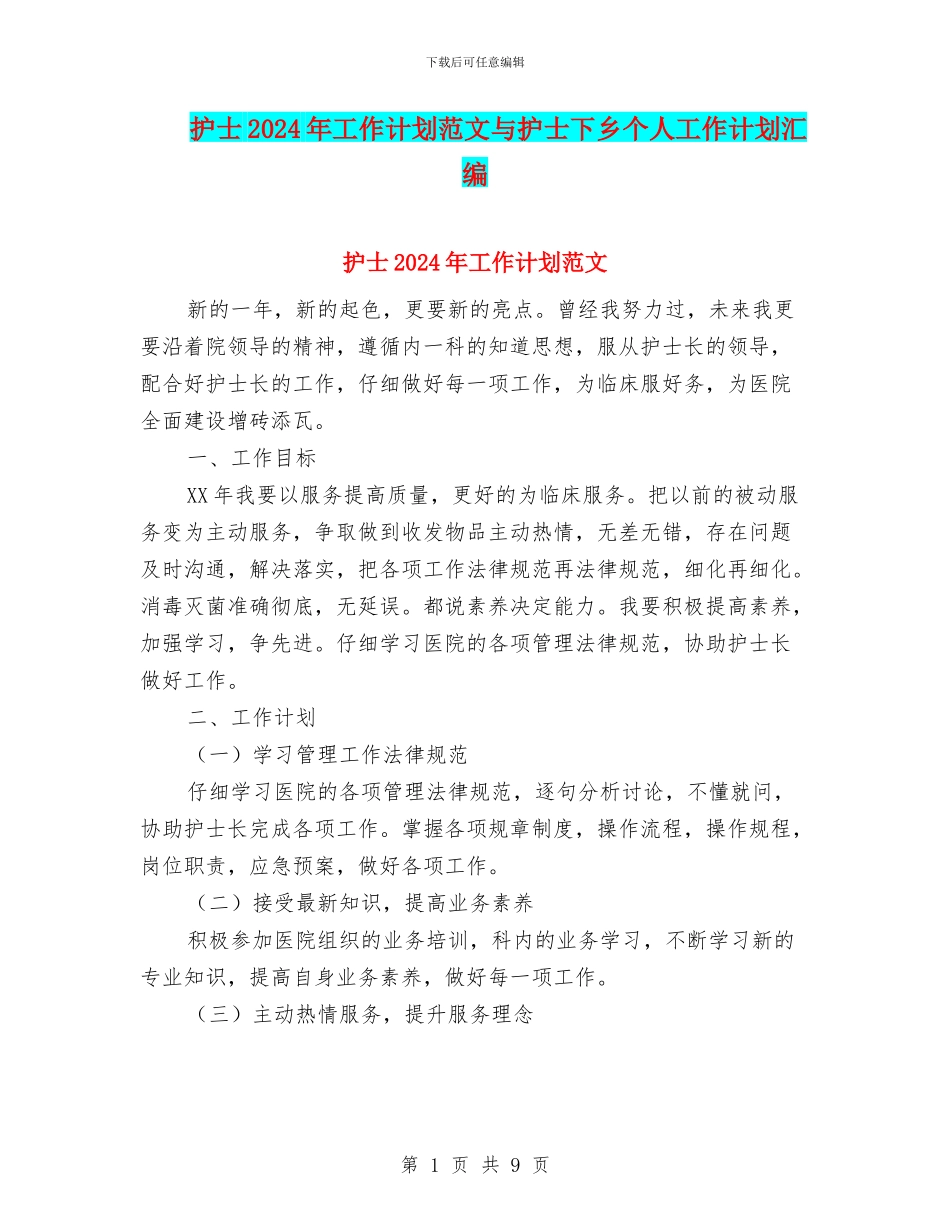 下载后可任意编辑

护士2024年工作计划范文与护士下乡个人工作计划汇编

护士2024年工作计划范文

新的一年，新的起色，更要新的亮点。曾经我努力过，未来我更要沿着院领导的精神，遵循内一科的知道思想，服从护士长的领导，配合好护士长的工作，仔细做好每一项工作，为临床服好务，为医院全面建设增砖添瓦。

一、工作目标

XX年我要以服务提高质量，更好的为临床服务。把以前的被动服务变为主动服务，争取做到收发物品主动热情，无差无错，存在问题及时沟通，解决落实，把各项工作法律规范再法律规范，细化再细化。消毒灭菌准确彻底，无延误。都说素养决定能力。我要积极提高素养，加强学习，争先进。仔细学习医院的各项管理法律规范，协助护士长做好工作。

二、工作计划

（一）学习管理工作法律规范

仔细学习医院的各项管理法律规范，逐句分析讨论，不懂就问，协助护士长完成各项工作。掌握各项规章制度，操作流程，操作规程，岗位职责，应急预案，做好各项工作。

（二）接受最新知识，提高业务素养

积极参加医院组织的业务培训，科内的业务学习，不断学习新的专业知识，提高自身业务素养，做好每一项工作。

（三）主动热情服务，提升服务理念

第 1 页 共 9 页